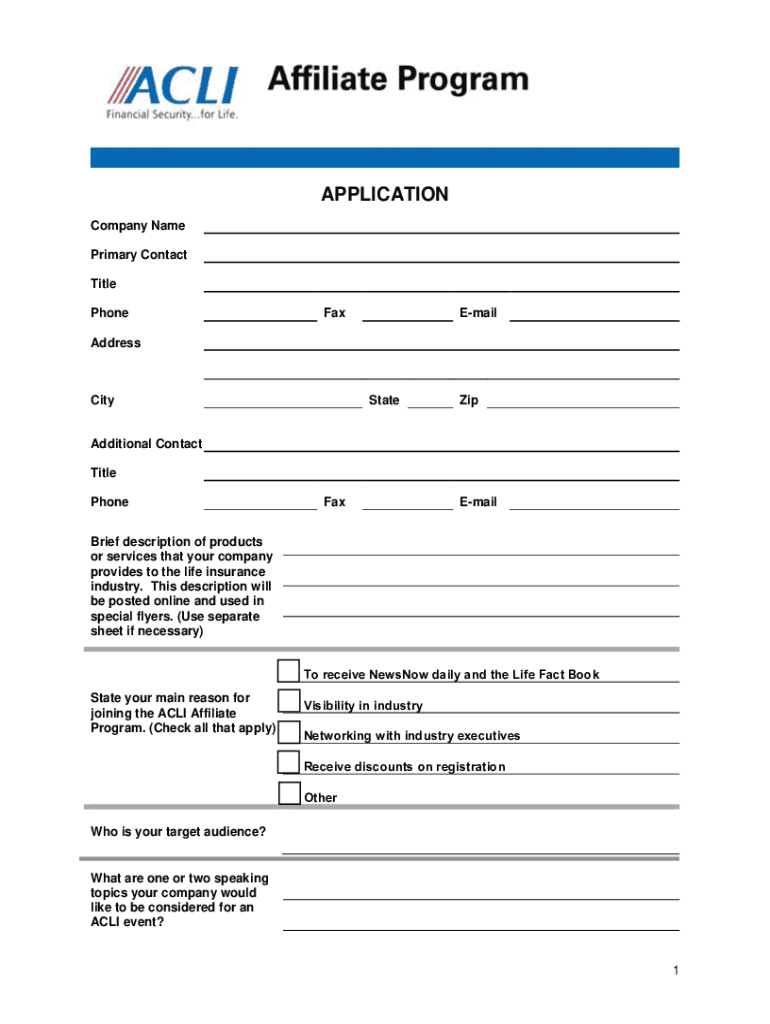 ACLI
Financial Security...for Life.
Affiliate Program

APPLICATION

Company Name

Primary Contact

Title

Phone Fax E-mail

Address

City State Zip

Additional Contact

Title

Phone Fax E-mail

Brief description of products or services that your company provides to the life insurance industry. This description will be posted online and used in special flyers. (Use separate sheet if necessary)

State your main reason for joining the ACLI Affiliate Program. (Check all that apply)

To receive NewsNow daily and the Life Fact Book

Visibility in industry

Networking with industry executives

Receive discounts on registration

Other

Who is your target audience?

What are one or two speaking topics your company would like to be considered for an ACLI event?

1